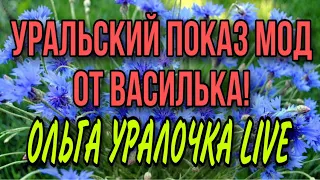 УРАЛЬСКИЙ ПОКАЗ МОД
ОТ ВАСИЛЬКА!
ОЛЬГА УРАЛОЧКА LIVE